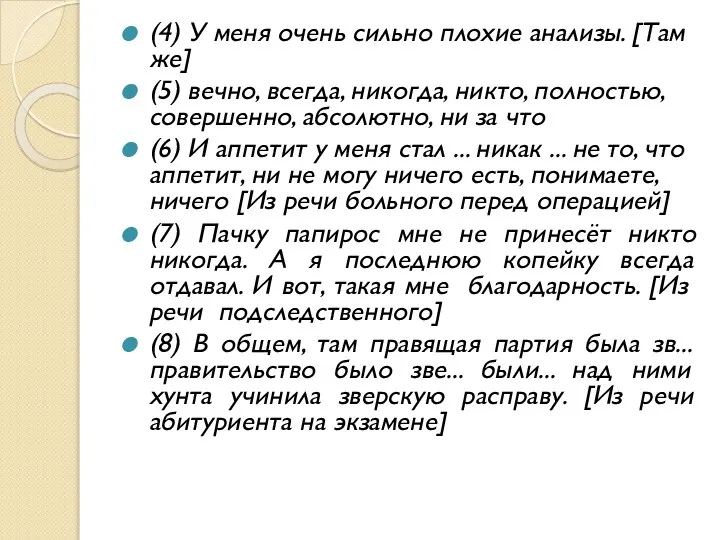 (4) У меня очень сильно плохие анализы. [Там же]

(5) вечно, всегда, никогда, никто, полностью, совершенно, абсолютно, ни за что

(6) И аппетит у меня стал ... никак ... не то, что аппетит, ни не могу ничего есть, понимаете, ничего [Из речи больного перед операцией]

(7) Пачку папирос мне не принесёт никто никогда. А я последнюю копейку всегда отдавал. И вот, такая мне благодарность. [Из речи подследственного]

(8) В общем, там правящая партия была зв... правительство было зве... были... над ними хунта учинила зверскую расправу. [Из речи абитуриента на экзамене]